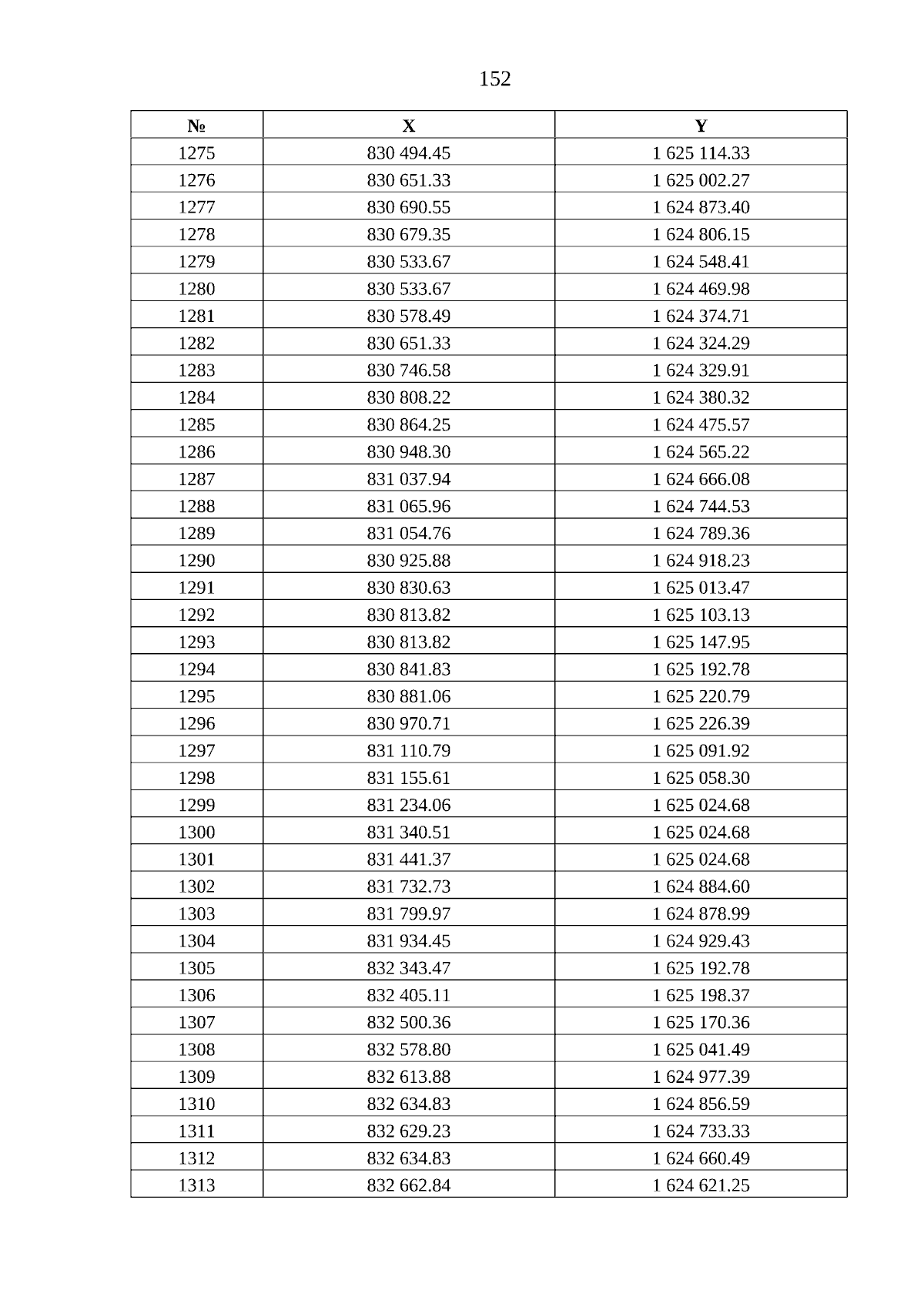 152

| № | X | Y |
|---|---|---|
| 1275 | 830 494.45 | 1 625 114.33 |
| 1276 | 830 651.33 | 1 625 002.27 |
| 1277 | 830 690.55 | 1 624 873.40 |
| 1278 | 830 679.35 | 1 624 806.15 |
| 1279 | 830 533.67 | 1 624 548.41 |
| 1280 | 830 533.67 | 1 624 469.98 |
| 1281 | 830 578.49 | 1 624 374.71 |
| 1282 | 830 651.33 | 1 624 324.29 |
| 1283 | 830 746.58 | 1 624 329.91 |
| 1284 | 830 808.22 | 1 624 380.32 |
| 1285 | 830 864.25 | 1 624 475.57 |
| 1286 | 830 948.30 | 1 624 565.22 |
| 1287 | 831 037.94 | 1 624 666.08 |
| 1288 | 831 065.96 | 1 624 744.53 |
| 1289 | 831 054.76 | 1 624 789.36 |
| 1290 | 830 925.88 | 1 624 918.23 |
| 1291 | 830 830.63 | 1 625 013.47 |
| 1292 | 830 813.82 | 1 625 103.13 |
| 1293 | 830 813.82 | 1 625 147.95 |
| 1294 | 830 841.83 | 1 625 192.78 |
| 1295 | 830 881.06 | 1 625 220.79 |
| 1296 | 830 970.71 | 1 625 226.39 |
| 1297 | 831 110.79 | 1 625 091.92 |
| 1298 | 831 155.61 | 1 625 058.30 |
| 1299 | 831 234.06 | 1 625 024.68 |
| 1300 | 831 340.51 | 1 625 024.68 |
| 1301 | 831 441.37 | 1 625 024.68 |
| 1302 | 831 732.73 | 1 624 884.60 |
| 1303 | 831 799.97 | 1 624 878.99 |
| 1304 | 831 934.45 | 1 624 929.43 |
| 1305 | 832 343.47 | 1 625 192.78 |
| 1306 | 832 405.11 | 1 625 198.37 |
| 1307 | 832 500.36 | 1 625 170.36 |
| 1308 | 832 578.80 | 1 625 041.49 |
| 1309 | 832 613.88 | 1 624 977.39 |
| 1310 | 832 634.83 | 1 624 856.59 |
| 1311 | 832 629.23 | 1 624 733.33 |
| 1312 | 832 634.83 | 1 624 660.49 |
| 1313 | 832 662.84 | 1 624 621.25 |